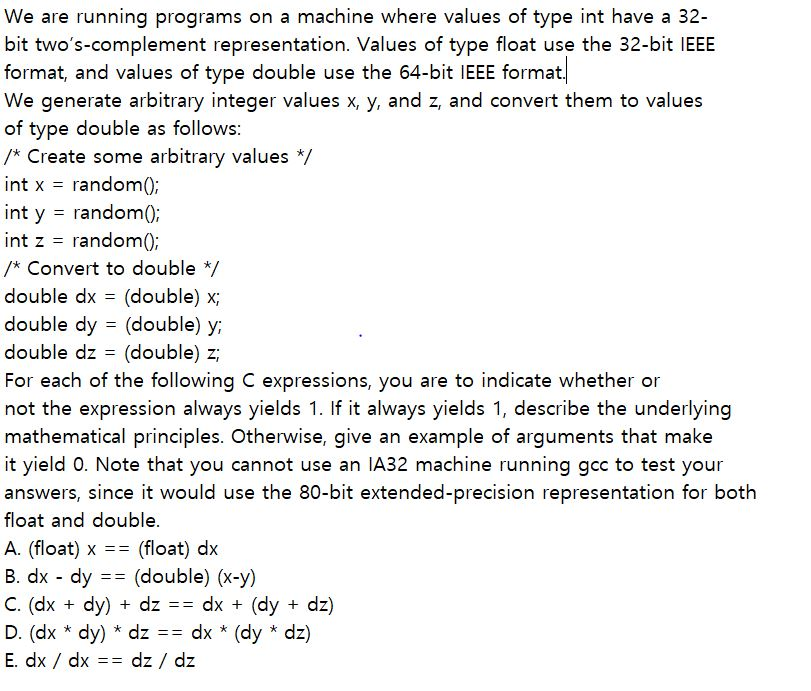 We are running programs on a machine where values of type int have a 32-bit two's-complement representation. Values of type float use the 32-bit IEEE format, and values of type double use the 64-bit IEEE format.
We generate arbitrary integer values x, y, and z, and convert them to values of type double as follows:
/* Create some arbitrary values */
int x = random();
int y = random();
int z = random();
/* Convert to double */
double dx = (double) x;
double dy = (double) y;
double dz = (double) z;
For each of the following C expressions, you are to indicate whether or not the expression always yields 1. If it always yields 1, describe the underlying mathematical principles. Otherwise, give an example of arguments that make it yield 0. Note that you cannot use an IA32 machine running gcc to test your answers, since it would use the 80-bit extended-precision representation for both float and double.
A. (float) x == (float) dx
B. dx - dy == (double) (x-y)
C. (dx + dy) + dz == dx + (dy + dz)
D. (dx * dy) * dz == dx * (dy * dz)
E. dx / dx == dz / dz